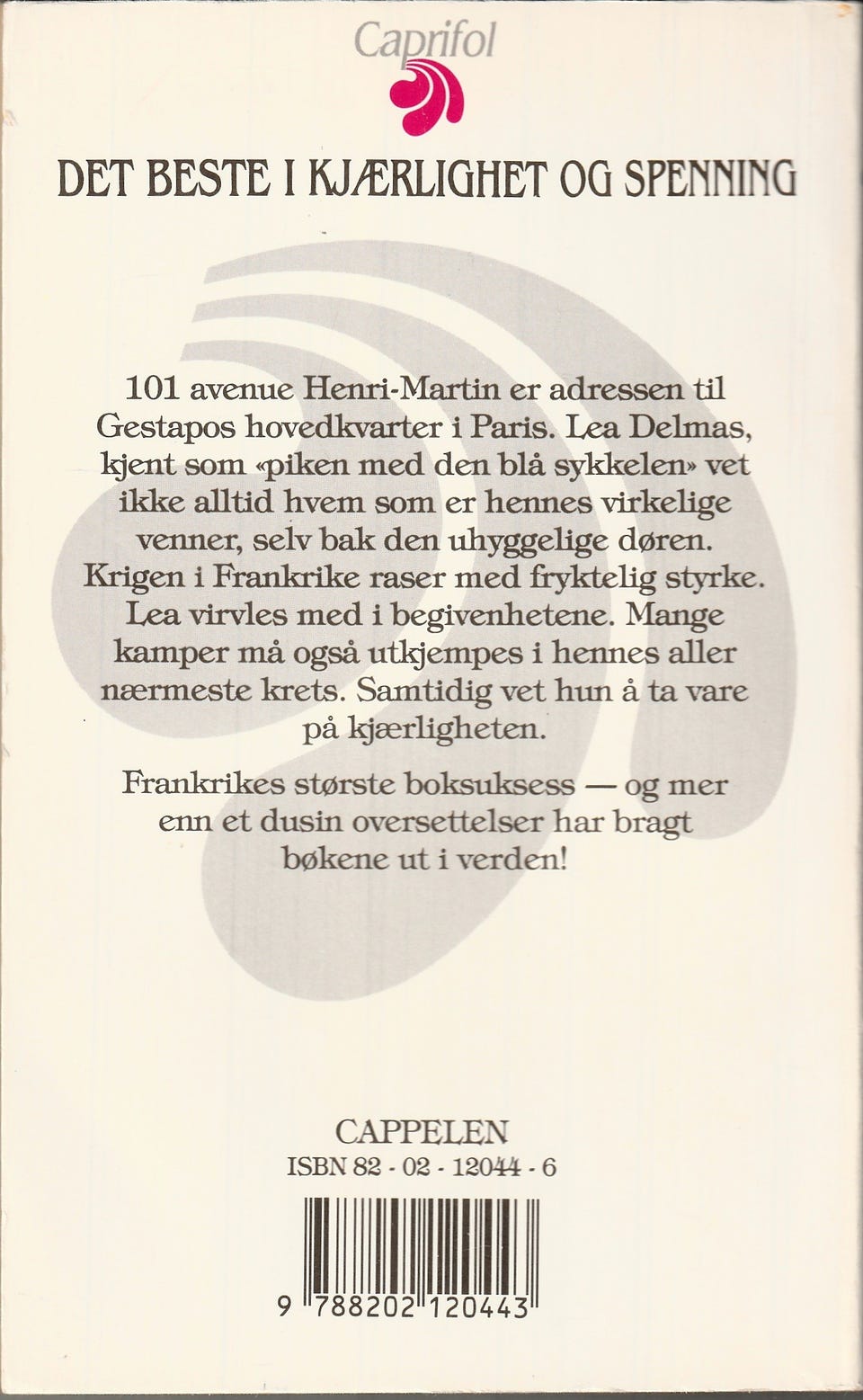 Caprifol

DET BESTE I KJÆRLIGHET OG SPENNING

101 avenue Henri-Martin er adressen til Gestapos hovedkvarter i Paris. Lea Delmas, kjent som «piken med den blå sykkelen» vet ikke alltid hvem som er hennes virkelige venner, selv bak den uhyggelige døren. Krigen i Frankrike raser med fryktelig styrke. Lea virvles med i begivenhetene. Mange kamper må også utkjempes i hennes aller nærmeste krets. Samtidig vet hun å ta vare på kjærligheten.

Frankrikes største boksuksess — og mer enn et dusin oversettelser har bragt bøkene ut i verden!

CAPPELEN
ISBN 82 - 02 - 12044 - 6

9 788202 120443